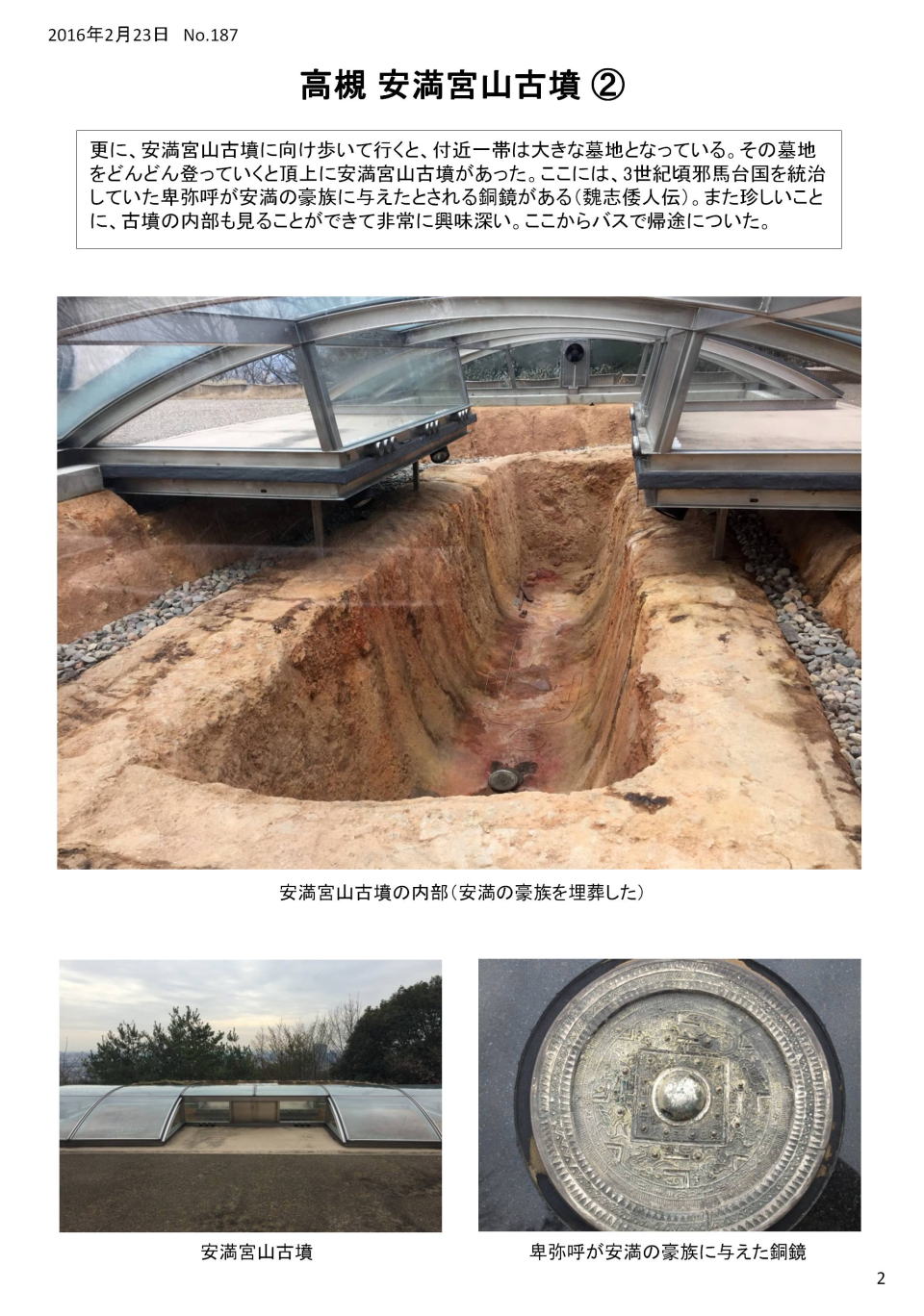 2016年2月23日　No.187

高槻 安満宮山古墳 ②

更に、安満宮山古墳に向け歩いて行くと、付近一帯は大きな墓地となっている。その墓地をどんどん登っていくと頂上に安満宮山古墳があった。ここには、3世紀頃邪馬台国を統治していた卑弥呼が安満の豪族に与えたとされる銅鏡がある(魏志倭人伝)。また珍しいことに、古墳の内部も見ることができて非常に興味深い。ここからバスで帰途についた。

安満宮山古墳の内部(安満の豪族を埋葬した)

安満宮山古墳

卑弥呼が安満の豪族に与えた銅鏡

2